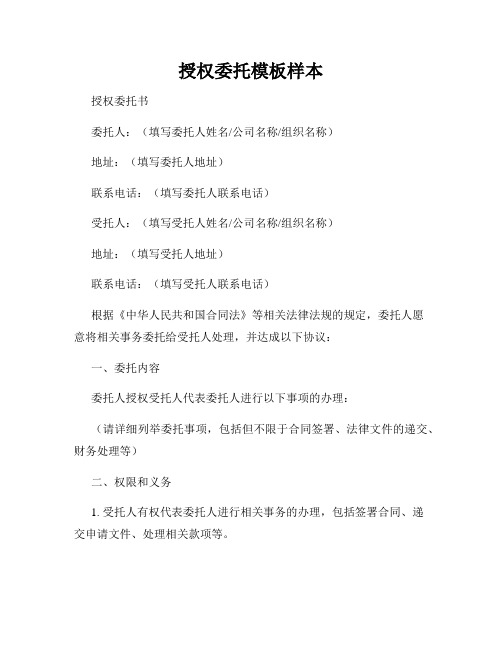 授权委托模板样本

授权委托书

委托人：（填写委托人姓名/公司名称/组织名称）

地址：（填写委托人地址）

联系电话：（填写委托人联系电话）

受托人：（填写受托人姓名/公司名称/组织名称）

地址：（填写受托人地址）

联系电话：（填写受托人联系电话）

根据《中华人民共和国合同法》等相关法律法规的规定，委托人愿意将相关事务委托给受托人处理，并达成以下协议：

一、委托内容

委托人授权受托人代表委托人进行以下事项的办理：

（请详细列举委托事项，包括但不限于合同签署、法律文件的递交、财务处理等）

二、权限和义务

1. 受托人有权代表委托人进行相关事务的办理，包括签署合同、递交申请文件、处理相关款项等。